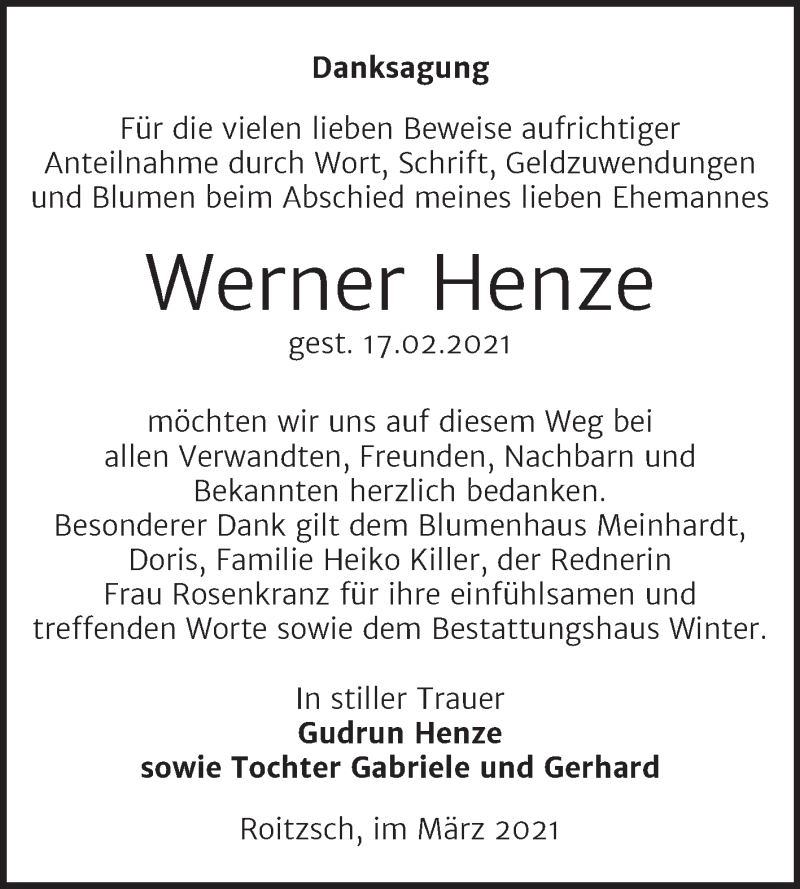 Danksagung

Für die vielen lieben Beweise aufrichtiger Anteilnahme durch Wort, Schrift, Geldzuwendungen und Blumen beim Abschied meines lieben Ehemannes

Werner Henze

gest. 17.02.2021

möchten wir uns auf diesem Weg bei allen Verwandten, Freunden, Nachbarn und Bekannten herzlich bedanken.
Besonderer Dank gilt dem Blumenhaus Meinhardt, Doris, Familie Heiko Killer, der Rednerin Frau Rosenkranz für ihre einfühlsamen und treffenden Worte sowie dem Bestattungshaus Winter.

In stiller Trauer
Gudrun Henze
sowie Tochter Gabriele und Gerhard

Roitzsch, im März 2021